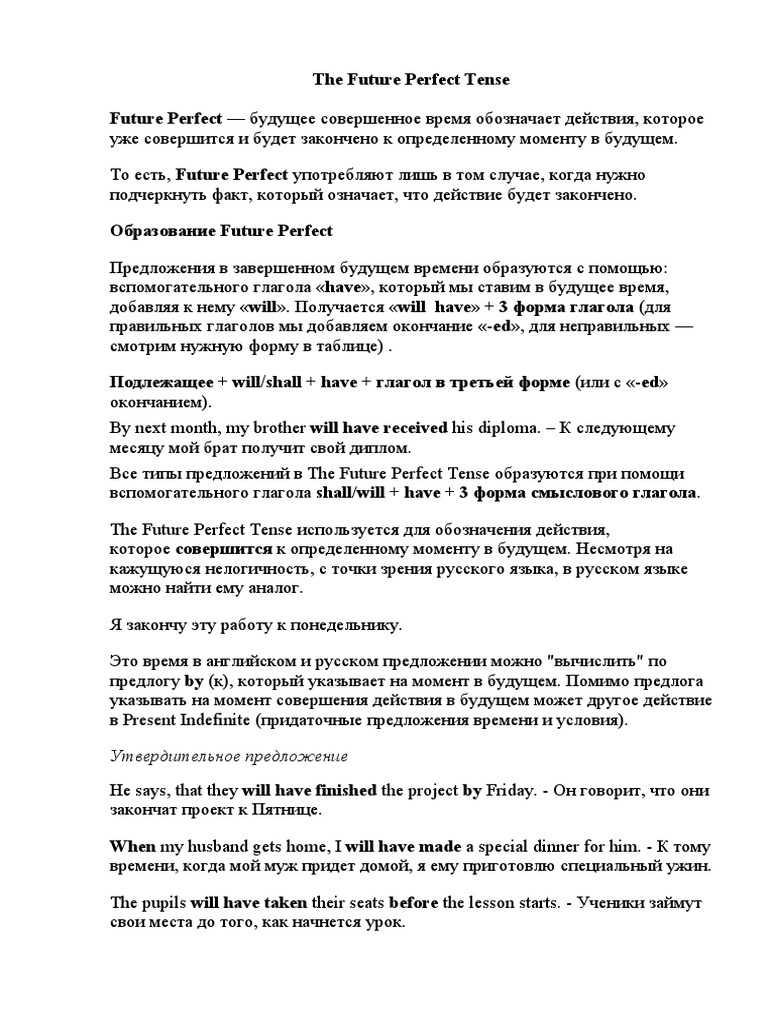 The Future Perfect Tense

Future Perfect — будущее совершенное время обозначает действия, которое уже совершится и будет закончено к определенному моменту в будущем.

То есть, Future Perfect употребляют лишь в том случае, когда нужно подчеркнуть факт, который означает, что действие будет закончено.

Образование Future Perfect

Предложения в завершенном будущем времени образуются с помощью: вспомогательного глагола «have», который мы ставим в будущее время, добавляя к нему «will». Получается «will have» + 3 форма глагола (для правильных глаголов мы добавляем окончание «-ed», для неправильных — смотрим нужную форму в таблице) .

Подлежащее + will/shall + have + глагол в третьей форме (или с «-ed» окончанием).

By next month, my brother will have received his diploma. – К следующему месяцу мой брат получит свой диплом.

Все типы предложений в The Future Perfect Tense образуются при помощи вспомогательного глагола shall/will + have + 3 форма смыслового глагола.

The Future Perfect Tense используется для обозначения действия, которое совершится к определенному моменту в будущем. Несмотря на кажущуюся нелогичность, с точки зрения русского языка, в русском языке можно найти ему аналог.

Я закончу эту работу к понедельнику.

Это время в английском и русском предложении можно "вычислить" по предлогу by (к), который указывает на момент в будущем. Помимо предлога указывать на момент совершения действия в будущем может другое действие в Present Indefinite (придаточные предложения времени и условия).

Утвердительное предложение

He says, that they will have finished the project by Friday. - Он говорит, что они закончат проект к Пятнице.

When my husband gets home, I will have made a special dinner for him. - К тому времени, когда мой муж придет домой, я ему приготовлю специальный ужин.

The pupils will have taken their seats before the lesson starts. - Ученики займут свои места до того, как начнется урок.